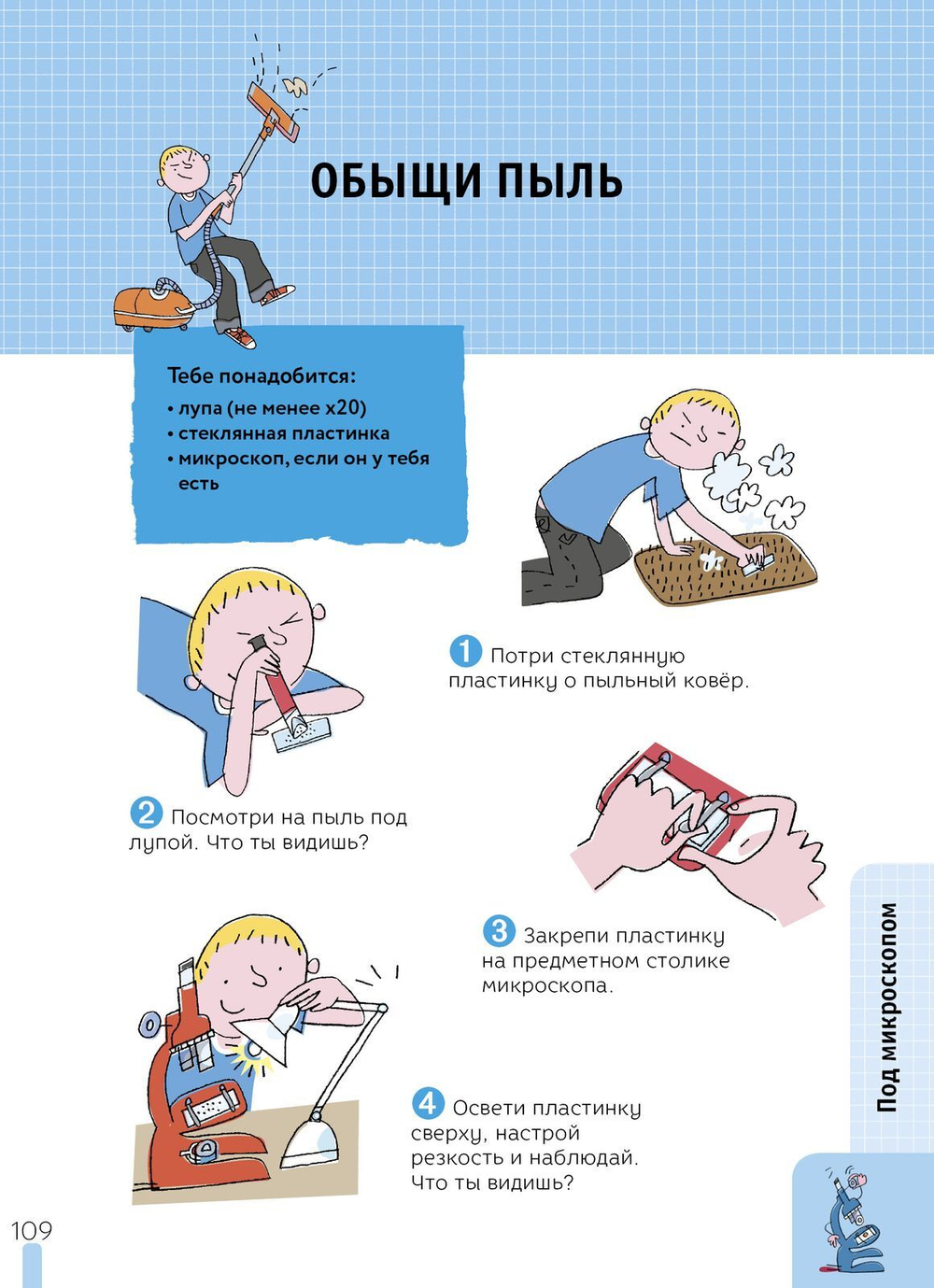 ОБЫЩИ ПЫЛЬ

Тебе понадобится:
• лупа (не менее x20)
• стеклянная пластинка
• микроскоп, если он у тебя есть

1 Потри стеклянную пластинку о пыльный ковёр.

2 Посмотри на пыль под лупой. Что ты видишь?

3 Закрепи пластинку на предметном столике микроскопа.

4 Освети пластинку сверху, настрой резкость и наблюдай. Что ты видишь?

Под микроскопом

109